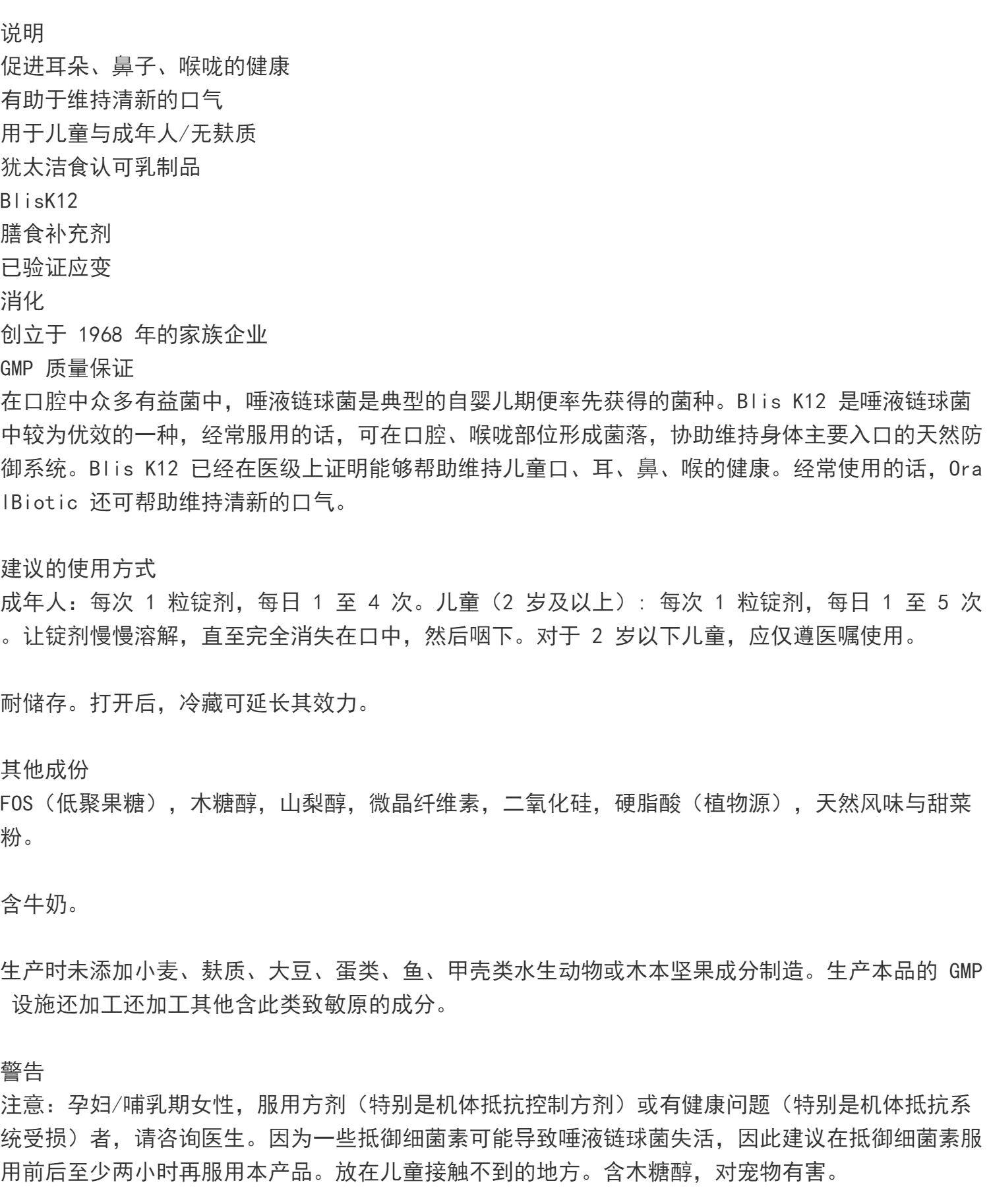 说明
促进耳朵、鼻子、喉咙的健康
有助于维持清新的口气
用于儿童与成年人/无麸质
犹太洁食认可乳制品
BlisK12
膳食补充剂
已验证应变
消化
创立于 1968 年的家族企业
GMP 质量保证
在口腔中众多有益菌中，唾液链球菌是典型的自婴儿期便率先获得的菌种。Blis K12 是唾液链球菌中较为优效的一种，经常服用的话，可在口腔、喉咙部位形成菌落，协助维持身体主要入口的天然防御系统。Blis K12 已经在医级上证明能够帮助维持儿童口、耳、鼻、喉的健康。经常使用的话，OralBiotic 还可帮助维持清新的口气。

建议的使用方式
成年人：每次 1 粒锭剂，每日 1 至 4 次。儿童（2 岁及以上）：每次 1 粒锭剂，每日 1 至 5 次。让锭剂慢慢溶解，直至完全消失在口中，然后咽下。对于 2 岁以下儿童，应仅遵医嘱使用。

耐储存。打开后，冷藏可延长其效力。

其他成份
FOS（低聚果糖），木糖醇，山梨醇，微晶纤维素，二氧化硅，硬脂酸（植物源），天然风味与甜菜粉。

含牛奶。

生产时未添加小麦、麸质、大豆、蛋类、鱼、甲壳类水生动物或木本坚果成分制造。生产本品的 GMP 设施还加工还加工其他含此类致敏原的成分。

警告
注意：孕妇/哺乳期女性，服用方剂（特别是机体抵抗控制方剂）或有健康问题（特别是机体抵抗系统受损）者，请咨询医生。因为一些抵御细菌素可能导致唾液链球菌失活，因此建议在抵御细菌素服用前后至少两小时再服用本产品。放在儿童接触不到的地方。含木糖醇，对宠物有害。